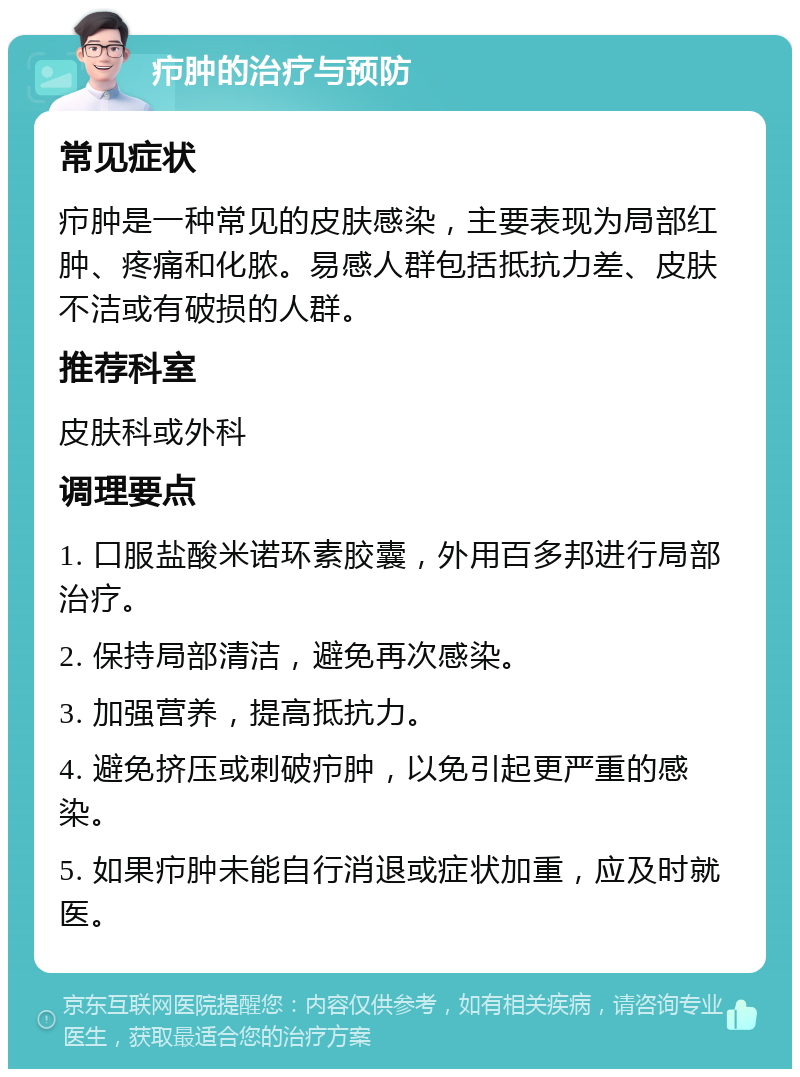 疖肿的治疗与预防

常见症状

疖肿是一种常见的皮肤感染，主要表现为局部红肿、疼痛和化脓。易感人群包括抵抗力差、皮肤不洁或有破损的人群。

推荐科室

皮肤科或外科

调理要点

1. 口服盐酸米诺环素胶囊，外用百多邦进行局部治疗。

2. 保持局部清洁，避免再次感染。

3. 加强营养，提高抵抗力。

4. 避免挤压或刺破疖肿，以免引起更严重的感染。

5. 如果疖肿未能自行消退或症状加重，应及时就医。

京东互联网医院提醒您：内容仅供参考，如有相关疾病，请咨询专业医生，获取最适合您的治疗方案